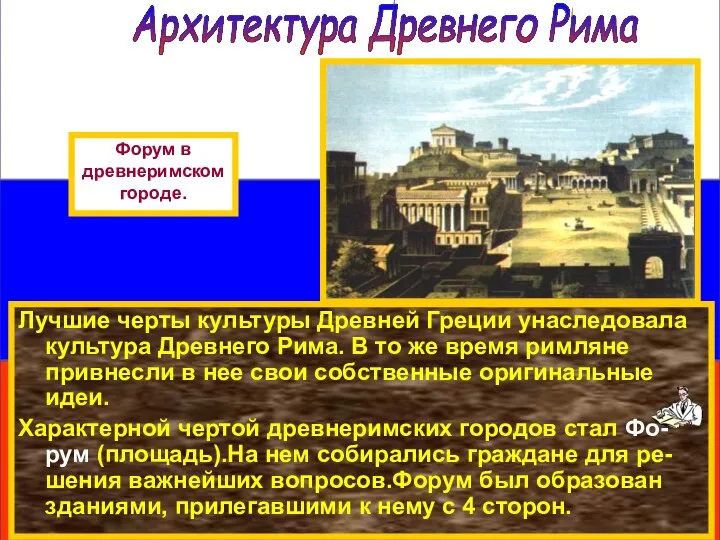 Архитектура Древнего Рима

Форум в древнеримском городе.

Лучшие черты культуры Древней Греции унаследовала культура Древнего Рима. В то же время римляне привнесли в нее свои собственные оригинальные идеи.

Характерной чертой древнеримских городов стал Форум (площадь).На нем собирались граждане для решения важнейших вопросов.Форум был образован зданиями, прилегавшими к нему с 4 сторон.